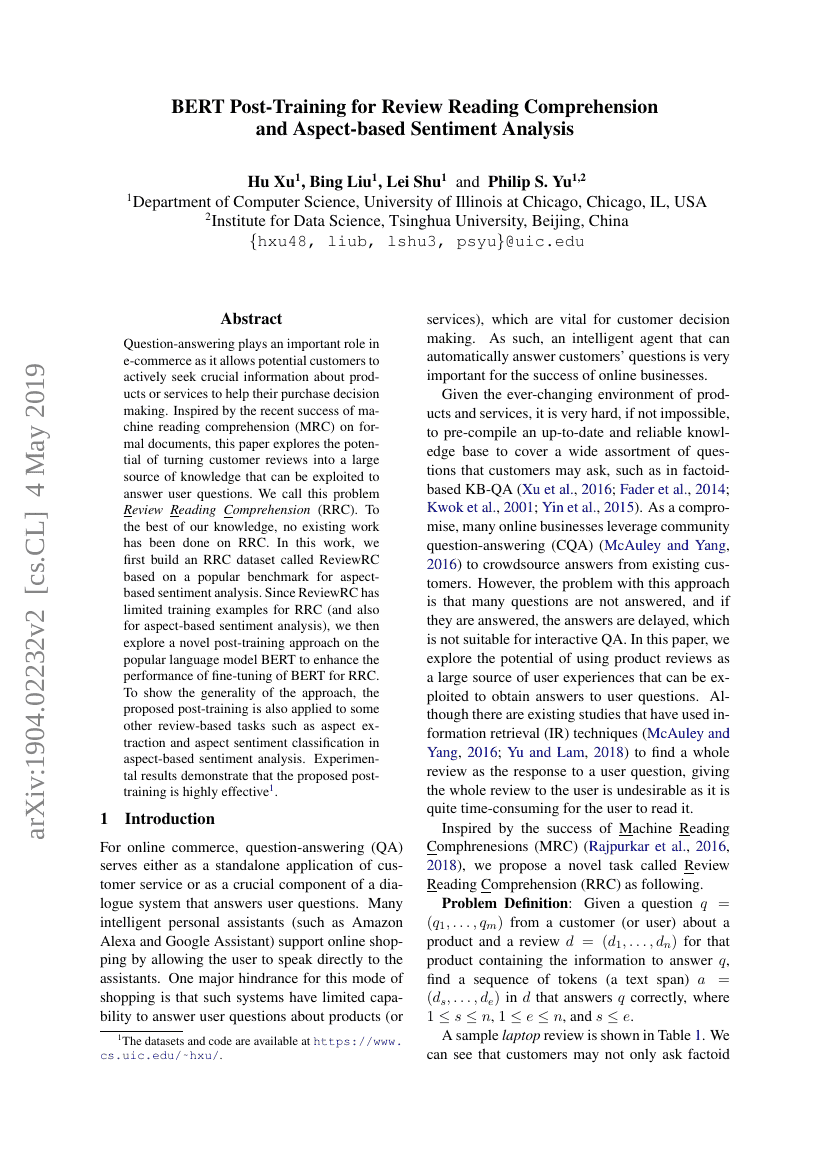 BERT Post-Training for Review Reading Comprehension and Aspect-based Sentiment Analysis

Hu Xu$^1$, Bing Liu$^1$, Lei Shu$^1$ and Philip S. Yu$^{1,2}$
$^1$Department of Computer Science, University of Illinois at Chicago, Chicago, IL, USA
$^2$Institute for Data Science, Tsinghua University, Beijing, China
{hxu48, liub, lshu3, psyu}@uic.edu

arXiv:1904.02232v2 [cs.CL] 4 May 2019

Abstract

Question-answering plays an important role in e-commerce as it allows potential customers to actively seek crucial information about products or services to help their purchase decision making. Inspired by the recent success of machine reading comprehension (MRC) on formal documents, this paper explores the potential of turning customer reviews into a large source of knowledge that can be exploited to answer user questions. We call this problem Review Reading Comprehension (RRC). To the best of our knowledge, no existing work has been done on RRC. In this work, we first build an RRC dataset called ReviewRC based on a popular benchmark for aspect-based sentiment analysis. Since ReviewRC has limited training examples for RRC (and also for aspect-based sentiment analysis), we then explore a novel post-training approach on the popular language model BERT to enhance the performance of fine-tuning of BERT for RRC. To show the generality of the approach, the proposed post-training is also applied to some other review-based tasks such as aspect extraction and aspect sentiment classification in aspect-based sentiment analysis. Experimental results demonstrate that the proposed post-training is highly effective$^1$.

1 Introduction

For online commerce, question-answering (QA) serves either as a standalone application of customer service or as a crucial component of a dialogue system that answers user questions. Many intelligent personal assistants (such as Amazon Alexa and Google Assistant) support online shopping by allowing the user to speak directly to the assistants. One major hindrance for this mode of shopping is that such systems have limited capability to answer user questions about products (or

$^1$The datasets and code are available at https://www.cs.uic.edu/~hxu/.

services), which are vital for customer decision making. As such, an intelligent agent that can automatically answer customers' questions is very important for the success of online businesses.

Given the ever-changing environment of products and services, it is very hard, if not impossible, to pre-compile an up-to-date and reliable knowledge base to cover a wide assortment of questions that customers may ask, such as in factoid-based KB-QA (Xu et al., 2016; Fader et al., 2014; Kwok et al., 2001; Yin et al., 2015). As a compromise, many online businesses leverage community question-answering (CQA) (McAuley and Yang, 2016) to crowdsource answers from existing customers. However, the problem with this approach is that many questions are not answered, and if they are answered, the answers are delayed, which is not suitable for interactive QA. In this paper, we explore the potential of using product reviews as a large source of user experiences that can be exploited to obtain answers to user questions. Although there are existing studies that have used information retrieval (IR) techniques (McAuley and Yang, 2016; Yu and Lam, 2018) to find a whole review as the response to a user question, giving the whole review to the user is undesirable as it is quite time-consuming for the user to read it.

Inspired by the success of Machine Reading Comphrenesions (MRC) (Rajpurkar et al., 2016, 2018), we propose a novel task called Review Reading Comprehension (RRC) as following.

Problem Definition: Given a question $q = (q_1, \ldots, q_m)$ from a customer (or user) about a product and a review $d = (d_1, \ldots, d_n)$ for that product containing the information to answer $q$, find a sequence of tokens (a text span) $a = (d_s, \ldots, d_e)$ in $d$ that answers $q$ correctly, where $1 \le s \le n$, $1 \le e \le n$, and $s \le e$.

A sample laptop review is shown in Table 1. We can see that customers may not only ask factoid